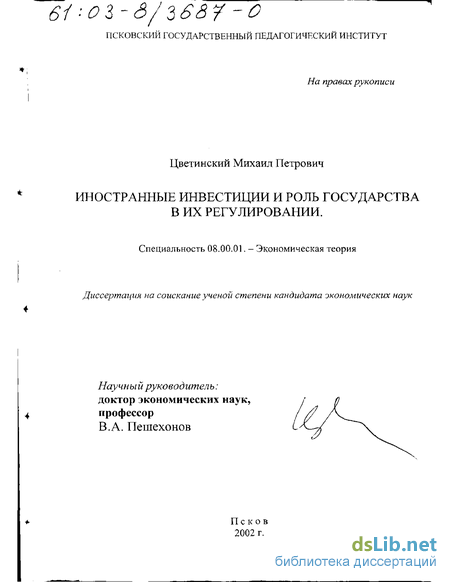 61:03-8/3687-0

ПСКОВСКИЙ ГОСУДАРСТВЕННЫЙ ПЕДАГОГИЧЕСКИЙ ИНСТИТУТ

На правах рукописи

Цветинский Михаил Петрович

ИНОСТРАННЫЕ ИНВЕСТИЦИИ И РОЛЬ ГОСУДАРСТВА В ИХ РЕГУЛИРОВАНИИ.

Специальность 08.00.01. – Экономическая теория

Диссертация на соискание ученой степени кандидата экономических наук

Научный руководитель:
доктор экономических наук, профессор
В.А. Пешехонов

Псков
2002 г.

dsLib.net
библиотека диссертаций